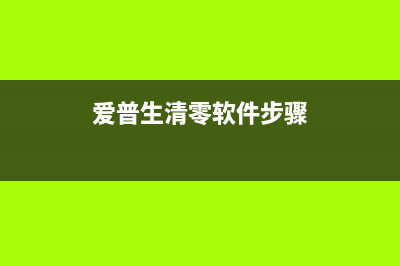 爱普生清零软件步骤